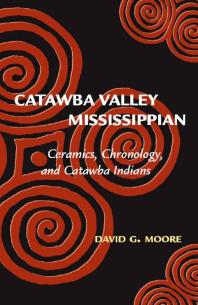 CATAWBA VALLEY MISSISSIPPIAN

Ceramics, Chronology, and Catawba Indians

DAVID G. MOORE